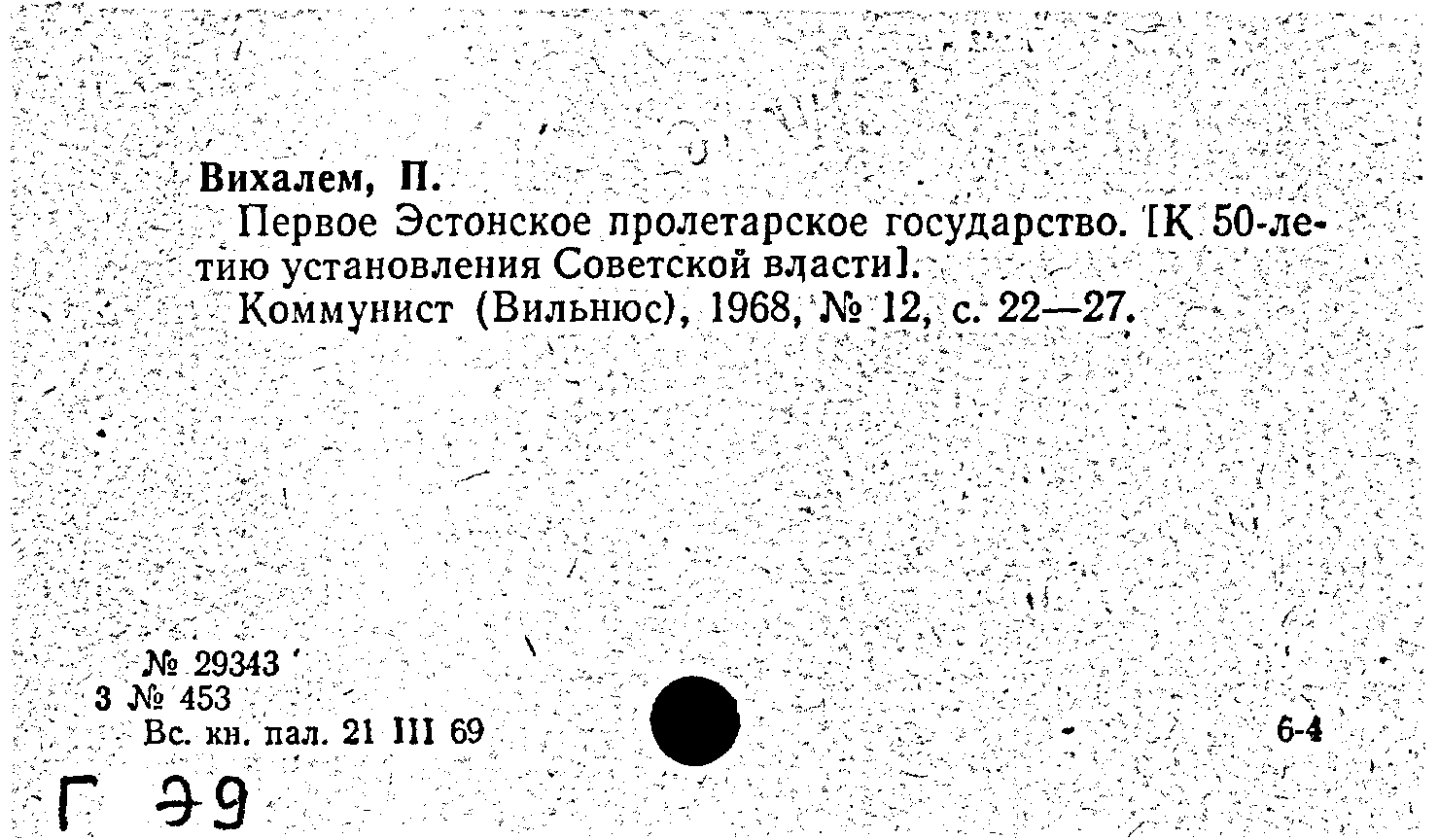 Вихалем, П.

Первое Эстонское пролетарское государство. [К 50-летию установления Советской власти].

Коммунист (Вильнюс), 1968, № 12, с. 22—27.

№ 29343
3 № 453
Вс. кн. пал. 21 III 69

6-4

Г Э9